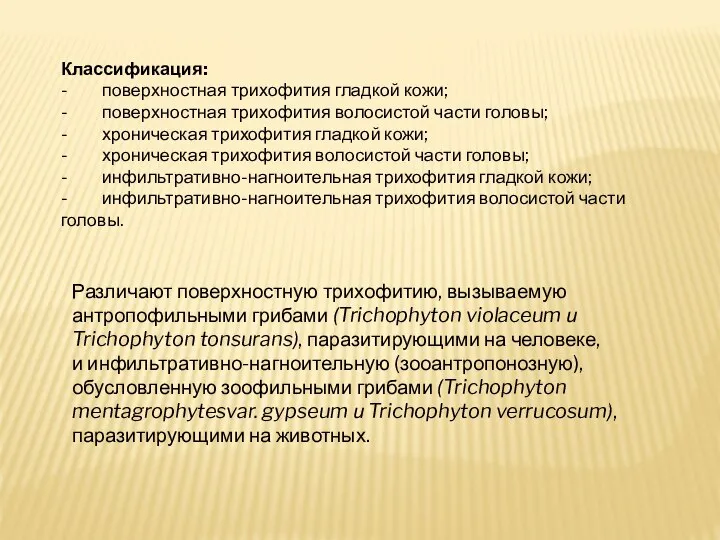 Классификация:
- поверхностная трихофития гладкой кожи;
- поверхностная трихофития волосистой части головы;
- хроническая трихофития гладкой кожи;
- хроническая трихофития волосистой части головы;
- инфильтративно-нагноительная трихофития гладкой кожи;
- инфильтративно-нагноительная трихофития волосистой части головы.

Различают поверхностную трихофитию, вызываемую антропофильными грибами (Trichophyton violaceum и Trichophyton tonsurans), паразитирующими на человеке, и инфильтративно-нагноительную (зооантропонозную), обусловленную зоофильными грибами (Trichophyton mentagrophytesvar. gypseum и Trichophyton verrucosum), паразитирующими на животных.